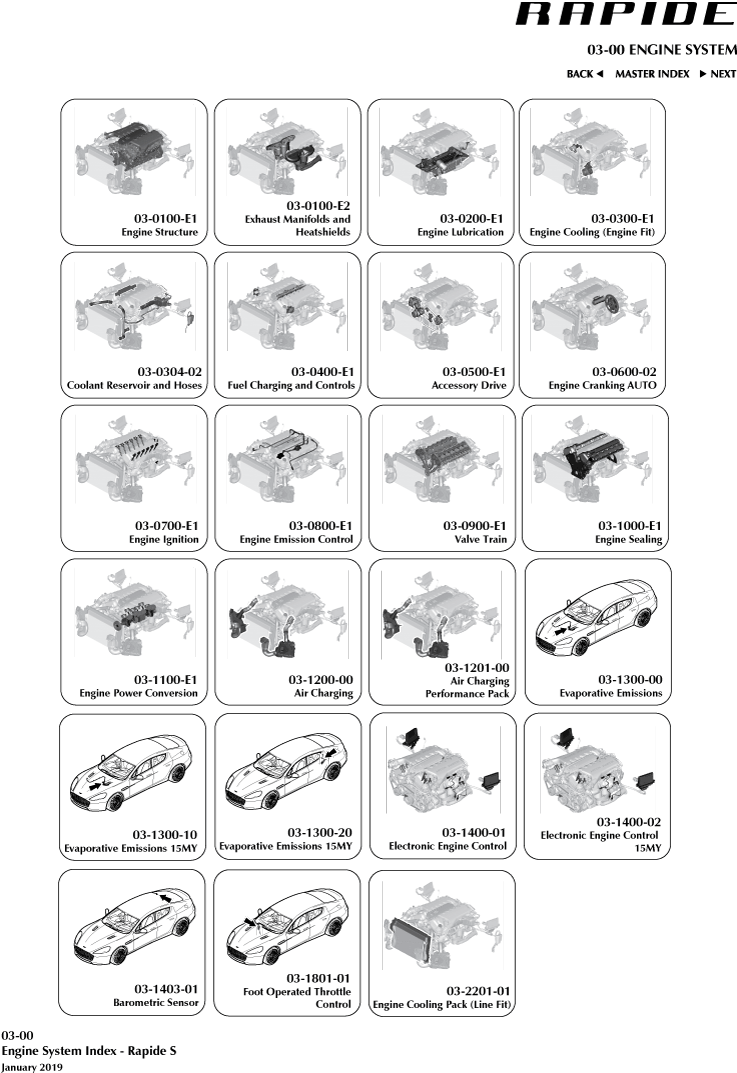 RAPIDE

03-00 ENGINE SYSTEM

BACK ◄ MASTER INDEX ► NEXT

03-0100-E1
Engine Structure

03-0100-E2
Exhaust Manifolds and Heatshields

03-0200-E1
Engine Lubrication

03-0300-E1
Engine Cooling (Engine Fit)

03-0304-02
Coolant Reservoir and Hoses

03-0400-E1
Fuel Charging and Controls

03-0500-E1
Accessory Drive

03-0600-02
Engine Cranking AUTO

03-0700-E1
Engine Ignition

03-0800-E1
Engine Emission Control

03-0900-E1
Valve Train

03-1000-E1
Engine Sealing

03-1100-E1
Engine Power Conversion

03-1200-00
Air Charging

03-1201-00
Air Charging
Performance Pack

03-1300-00
Evaporative Emissions

03-1300-10
Evaporative Emissions 15MY

03-1300-20
Evaporative Emissions 15MY

03-1400-01
Electronic Engine Control

03-1400-02
Electronic Engine Control
15MY

03-1403-01
Barometric Sensor

03-1801-01
Foot Operated Throttle
Control

03-2201-01
Engine Cooling Pack (Line Fit)

03-00
Engine System Index - Rapide S
January 2019